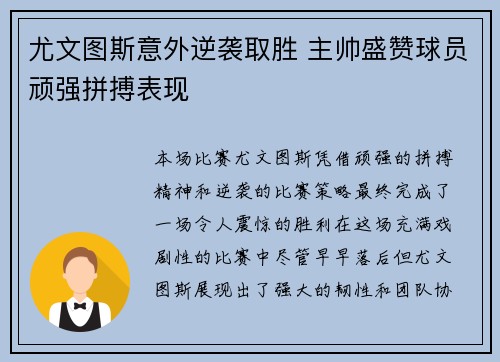 尤文图斯意外逆袭取胜 主帅盛赞球员顽强拼搏表现

本场比赛尤文图斯凭借顽强的拼搏精神和逆袭的比赛策略最终完成了一场令人震惊的胜利在这场充满戏剧性的比赛中尽管早早落后但尤文图斯展现出了强大的韧性和团队协